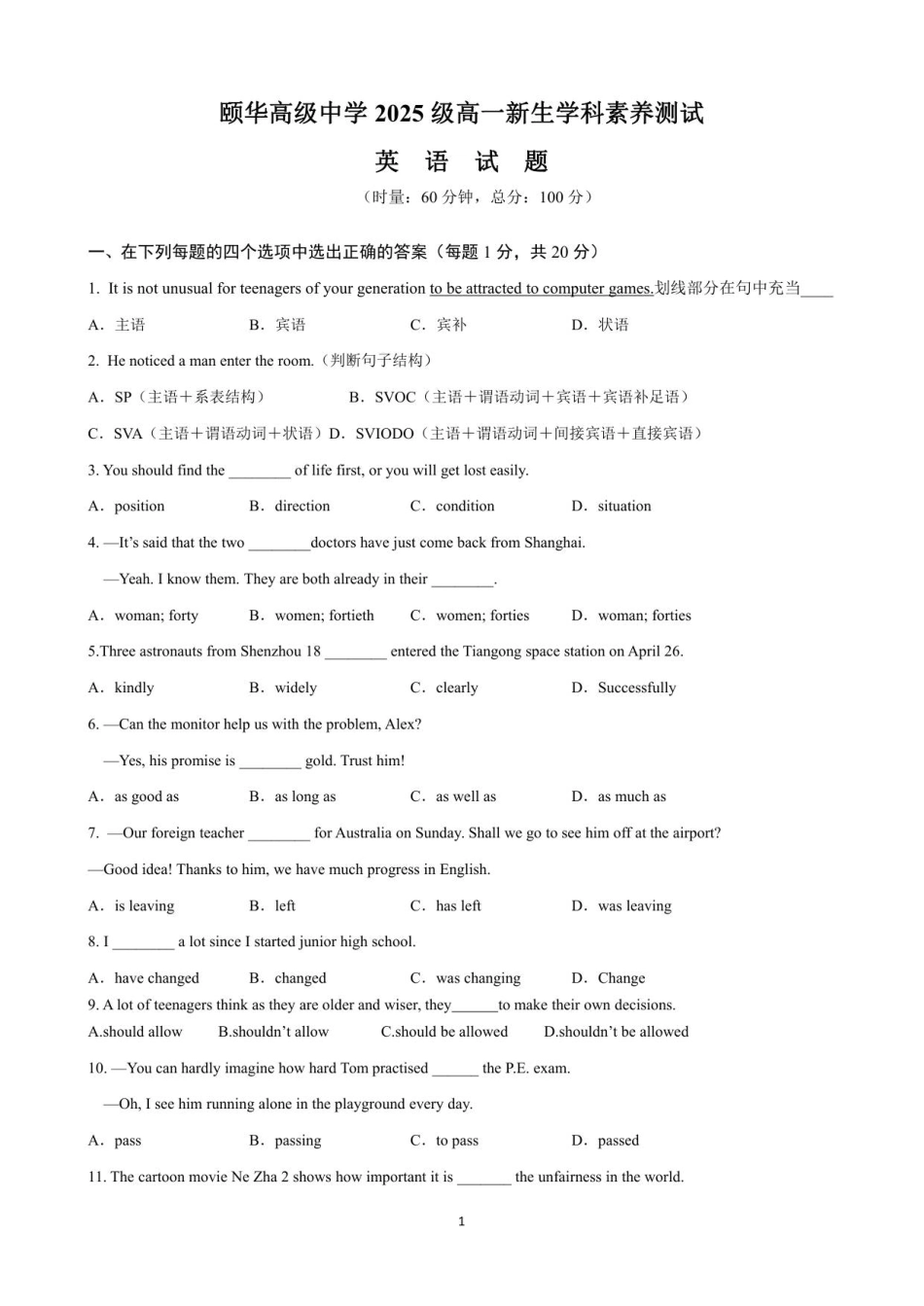 颐华高级中学 2025 级高一新生学科素养测试

英　语　试　题

（时量：60 分钟，总分：100 分）

一、在下列每题的四个选项中选出正确的答案（每题 1 分，共 20 分）

1. It is not unusual for teenagers of your generation to be attracted to computer games.划线部分在句中充当____

A．主语　　B．宾语　　C．宾补　　D．状语

2. He noticed a man enter the room.（判断句子结构）

A．SP（主语＋系表结构）　　B．SVOC（主语＋谓语动词＋宾语＋宾语补足语）

C．SVA（主语＋谓语动词＋状语）D．SVIODO（主语＋谓语动词＋间接宾语＋直接宾语）

3. You should find the ________ of life first, or you will get lost easily.

A．position　　B．direction　　C．condition　　D．situation

4. —It's said that the two ________doctors have just come back from Shanghai.

—Yeah. I know them. They are both already in their ________.

A．woman; forty　　B．women; fortieth　　C．women; forties　　D．woman; forties

5.Three astronauts from Shenzhou 18 ________ entered the Tiangong space station on April 26.

A．kindly　　B．widely　　C．clearly　　D．Successfully

6. —Can the monitor help us with the problem, Alex?

—Yes, his promise is ________ gold. Trust him!

A．as good as　　B．as long as　　C．as well as　　D．as much as

7. —Our foreign teacher ________ for Australia on Sunday. Shall we go to see him off at the airport?

—Good idea! Thanks to him, we have much progress in English.

A．is leaving　　B．left　　C．has left　　D．was leaving

8. I ________ a lot since I started junior high school.

A．have changed　　B．changed　　C．was changing　　D．Change

9. A lot of teenagers think as they are older and wiser, they______to make their own decisions.

A.should allow　　B.shouldn't allow　　C.should be allowed　　D.shouldn't be allowed

10. —You can hardly imagine how hard Tom practised ______ the P.E. exam.

—Oh, I see him running alone in the playground every day.

A．pass　　B．passing　　C．to pass　　D．passed

11. The cartoon movie Ne Zha 2 shows how important it is _______ the unfairness in the world.

1